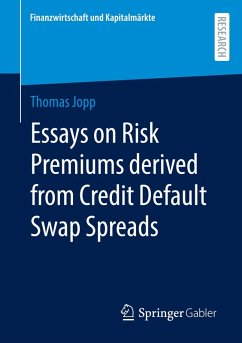 Finanzwirtschaft und Kapitalmärkte

RESEARCH

Thomas Jopp

Essays on Risk Premiums derived from Credit Default Swap Spreads

Springer Gabler